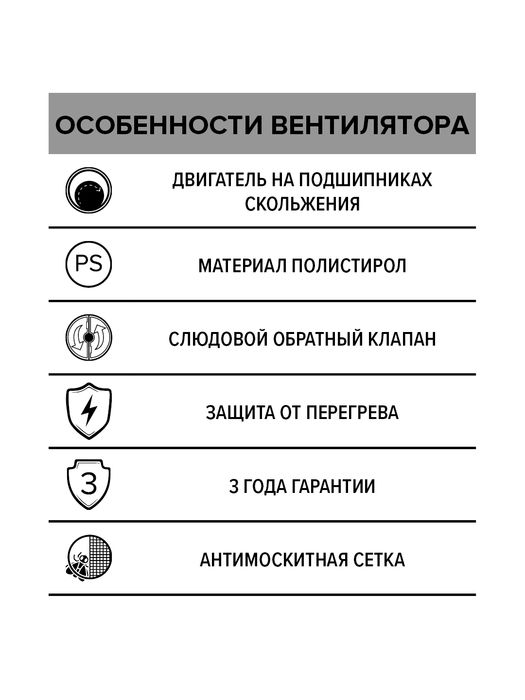 ОСОБЕННОСТИ ВЕНТИЛЯТОРА

ДВИГАТЕЛЬ НА ПОДШИПНИКАХ СКОЛЬЖЕНИЯ

PS

МАТЕРИАЛ ПОЛИСТИРОЛ

СЛЮДОВОЙ ОБРАТНЫЙ КЛАПАН

ЗАЩИТА ОТ ПЕРЕГРЕВА

3

3 ГОДА ГАРАНТИИ

АНТИМОСКИТНАЯ СЕТКА